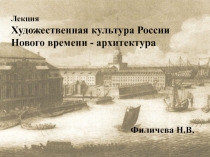 Лекция
Художественная культура России Нового времени - архитектура

Филичева Н.В.